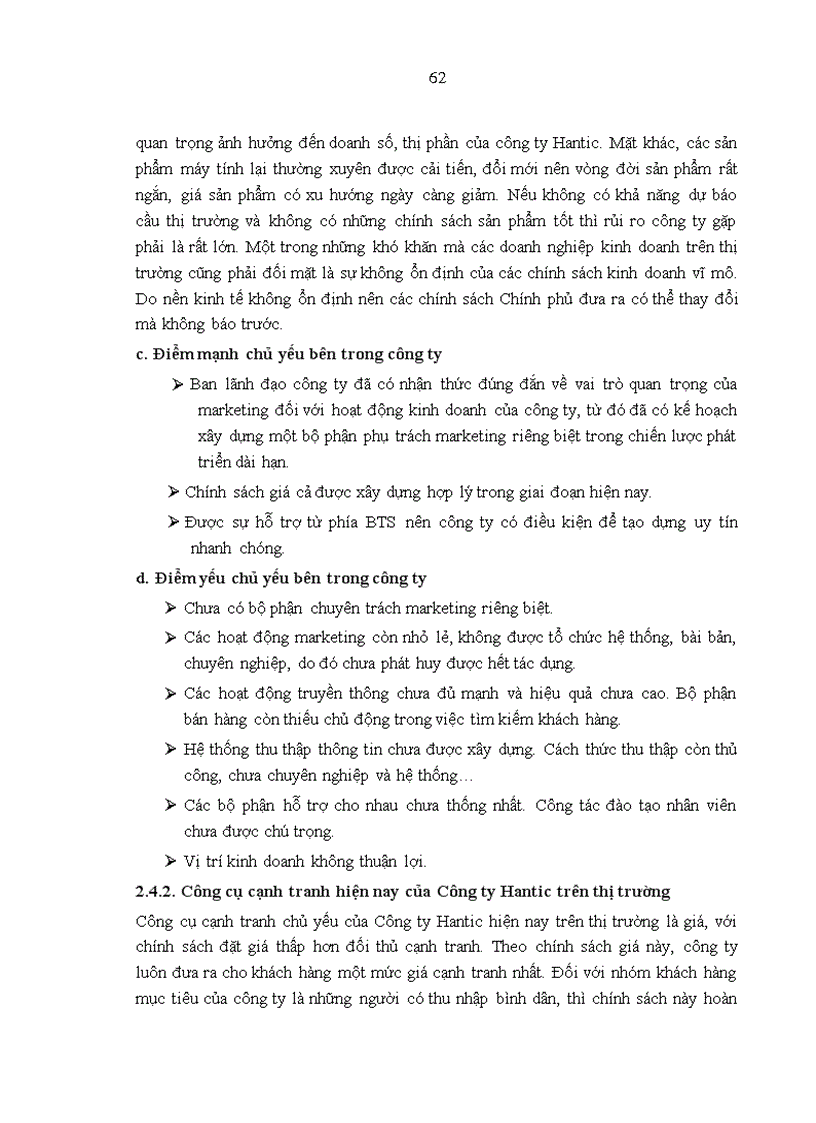 62

quan trọng ảnh hưởng đến doanh số, thị phần của công ty Hantic. Mặt khác, các sản phẩm máy tính lại thường xuyên được cải tiến, đổi mới nên vòng đời sản phẩm rất ngắn, giá sản phẩm có xu hướng ngày càng giảm. Nếu không có khả năng dự báo cầu thị trường và không có những chính sách sản phẩm tốt thì rủi ro công ty gặp phải là rất lớn. Một trong những khó khăn mà các doanh nghiệp kinh doanh trên thị trường cũng phải đối mặt là sự không ổn định của các chính sách kinh doanh vĩ mô. Do nền kinh tế không ổn định nên các chính sách Chính phủ đưa ra có thể thay đổi mà không báo trước.

c. Điểm mạnh chủ yếu bên trong công ty

➢ Ban lãnh đạo công ty đã có nhận thức đúng đắn về vai trò quan trọng của marketing đối với hoạt động kinh doanh của công ty, từ đó đã có kế hoạch xây dựng một bộ phận phụ trách marketing riêng biệt trong chiến lược phát triển dài hạn.

➢ Chính sách giá cả được xây dựng hợp lý trong giai đoạn hiện nay.

➢ Được sự hỗ trợ từ phía BTS nên công ty có điều kiện để tạo dựng uy tín nhanh chóng.

d. Điểm yếu chủ yếu bên trong công ty

➢ Chưa có bộ phận chuyên trách marketing riêng biệt.

➢ Các hoạt động marketing còn nhỏ lẻ, không được tổ chức hệ thống, bài bản, chuyên nghiệp, do đó chưa phát huy được hết tác dụng.

➢ Các hoạt động truyền thông chưa đủ mạnh và hiệu quả chưa cao. Bộ phận bán hàng còn thiếu chủ động trong việc tìm kiếm khách hàng.

➢ Hệ thống thu thập thông tin chưa được xây dựng. Cách thức thu thập còn thủ công, chưa chuyên nghiệp và hệ thống…

➢ Các bộ phận hỗ trợ cho nhau chưa thống nhất. Công tác đào tạo nhân viên chưa được chú trọng.

➢ Vị trí kinh doanh không thuận lợi.

2.4.2. Công cụ cạnh tranh hiện nay của Công ty Hantic trên thị trường

Công cụ cạnh tranh chủ yếu của Công ty Hantic hiện nay trên thị trường là giá, với chính sách đặt giá thấp hơn đối thủ cạnh tranh. Theo chính sách giá này, công ty luôn đưa ra cho khách hàng một mức giá cạnh tranh nhất. Đối với nhóm khách hàng mục tiêu của công ty là những người có thu nhập bình dân, thì chính sách này hoàn